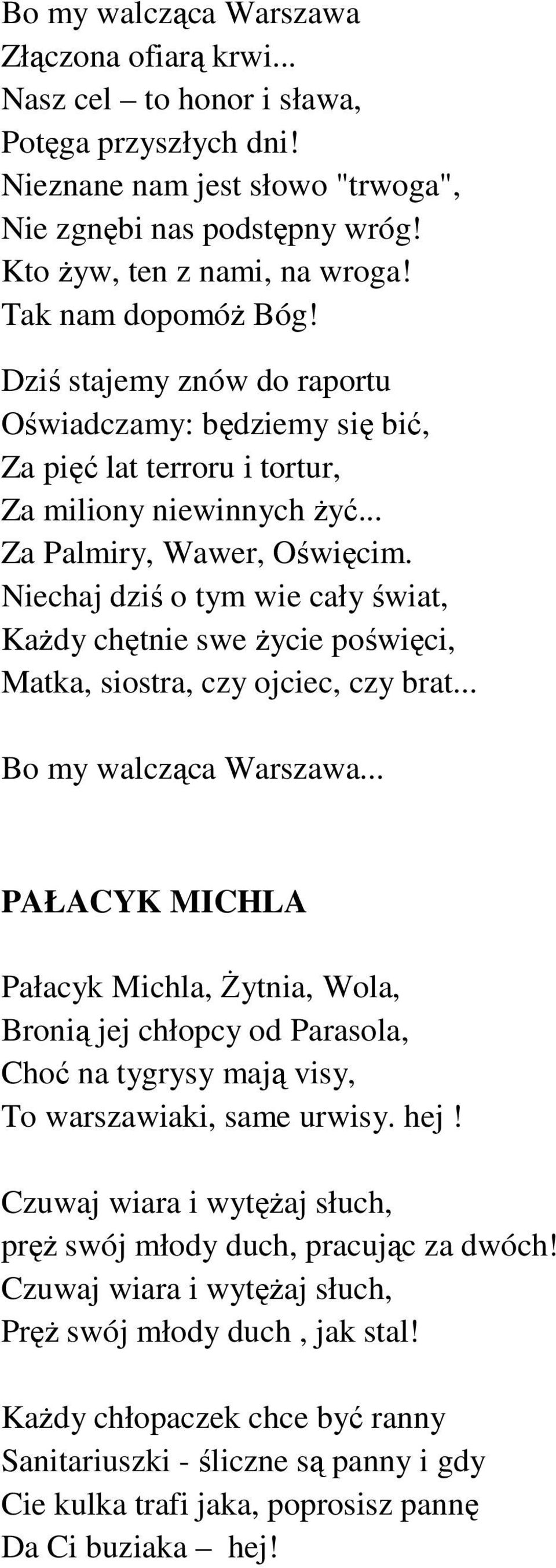 Bo my walcząca Warszawa
Złączona ofiarą krwi...
Nasz cel – to honor i sława,
Potęga przyszłych dni!
Nieznane nam jest słowo "trwoga",
Nie zgnębi nas podstępny wróg!
Kto żyw, ten z nami, na wroga!
Tak nam dopomóż Bóg!

Dziś stajemy znów do raportu
Oświadczamy: będziemy się bić,
Za pięć lat terroru i tortur,
Za miliony niewinnych żyć...
Za Palmiry, Wawer, Oświęcim.
Niechaj dziś o tym wie cały świat,
Każdy chętnie swe życie poświęci,
Matka, siostra, czy ojciec, czy brat...

Bo my walcząca Warszawa...

PAŁACYK MICHLA

Pałacyk Michla, Żytnia, Wola,
Bronią jej chłopcy od Parasola,
Choć na tygrysy mają visy,
To warszawiaki, same urwisy. hej !

Czuwaj wiara i wytężaj słuch,
pręż swój młody duch, pracując za dwóch!
Czuwaj wiara i wytężaj słuch,
Pręż swój młody duch , jak stal!

Każdy chłopaczek chce być ranny
Sanitariuszki - śliczne są panny i gdy
Cie kulka trafi jaka, poprosisz pannę
Da Ci buziaka – hej!